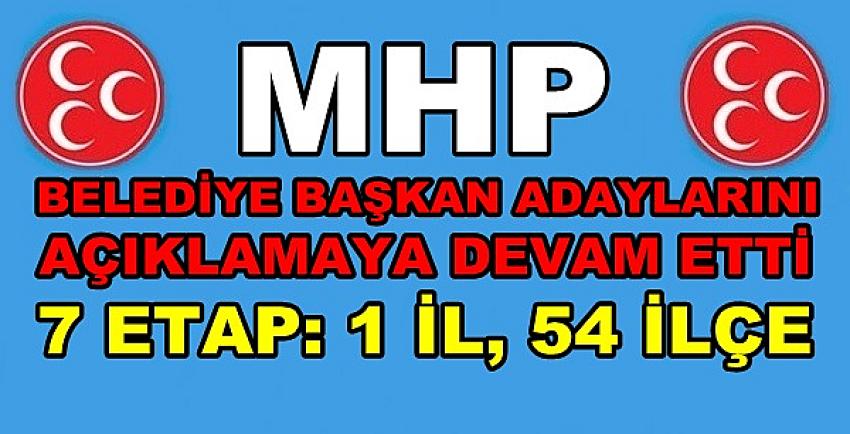 MHP

BELEDİYE BAŞKAN ADAYLARINI AÇIKLAMAYA DEVAM ETTİ

7 ETAP: 1 İL, 54 İLÇE